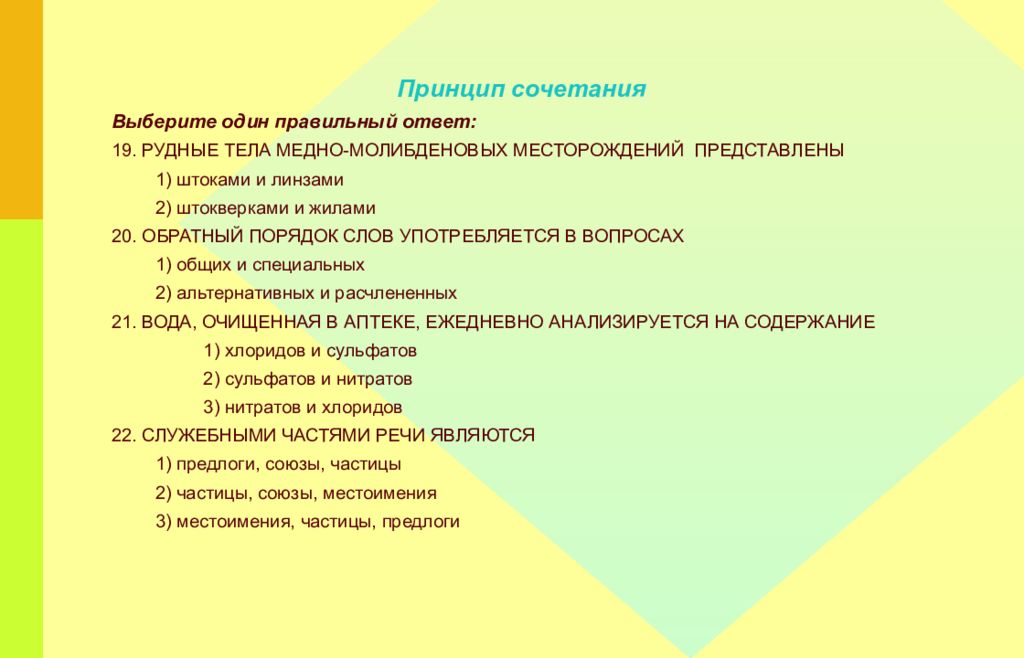 Принцип сочетания

Выберите один правильный ответ:

19. РУДНЫЕ ТЕЛА МЕДНО-МОЛИБДЕНОВЫХ МЕСТОРОЖДЕНИЙ ПРЕДСТАВЛЕНЫ

1) штоками и линзами

2) штокверками и жилами

20. ОБРАТНЫЙ ПОРЯДОК СЛОВ УПОТРЕБЛЯЕТСЯ В ВОПРОСАХ

1) общих и специальных

2) альтернативных и расчлененных

21. ВОДА, ОЧИЩЕННАЯ В АПТЕКЕ, ЕЖЕДНЕВНО АНАЛИЗИРУЕТСЯ НА СОДЕРЖАНИЕ

1) хлоридов и сульфатов

2) сульфатов и нитратов

3) нитратов и хлоридов

22. СЛУЖЕБНЫМИ ЧАСТЯМИ РЕЧИ ЯВЛЯЮТСЯ

1) предлоги, союзы, частицы

2) частицы, союзы, местоимения

3) местоимения, частицы, предлоги